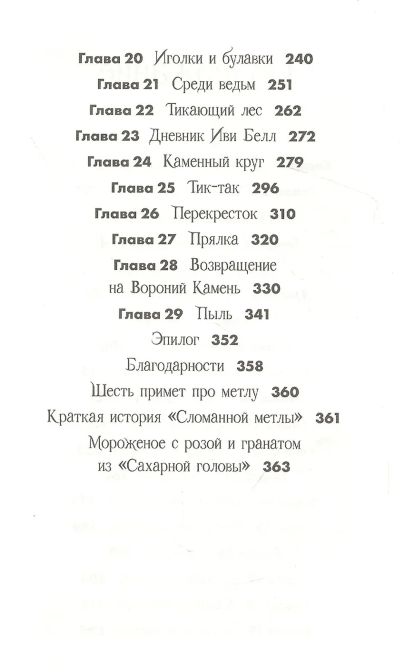 Глава 20 Иголки и булавки 240
Глава 21 Среди ведьм 251
Глава 22 Тикающий лес 262
Глава 23 Дневник Иви Белл 272
Глава 24 Каменный круг 279
Глава 25 Тик-так 296
Глава 26 Перекресток 310
Глава 27 Прялка 320
Глава 28 Возвращение на Вороний Камень 330
Глава 29 Пыль 341
Эпилог 352
Благодарности 358
Шесть примет про метлу 360
Краткая история «Сломанной метлы» 361
Мороженое с розой и гранатом из «Сахарной головы» 363